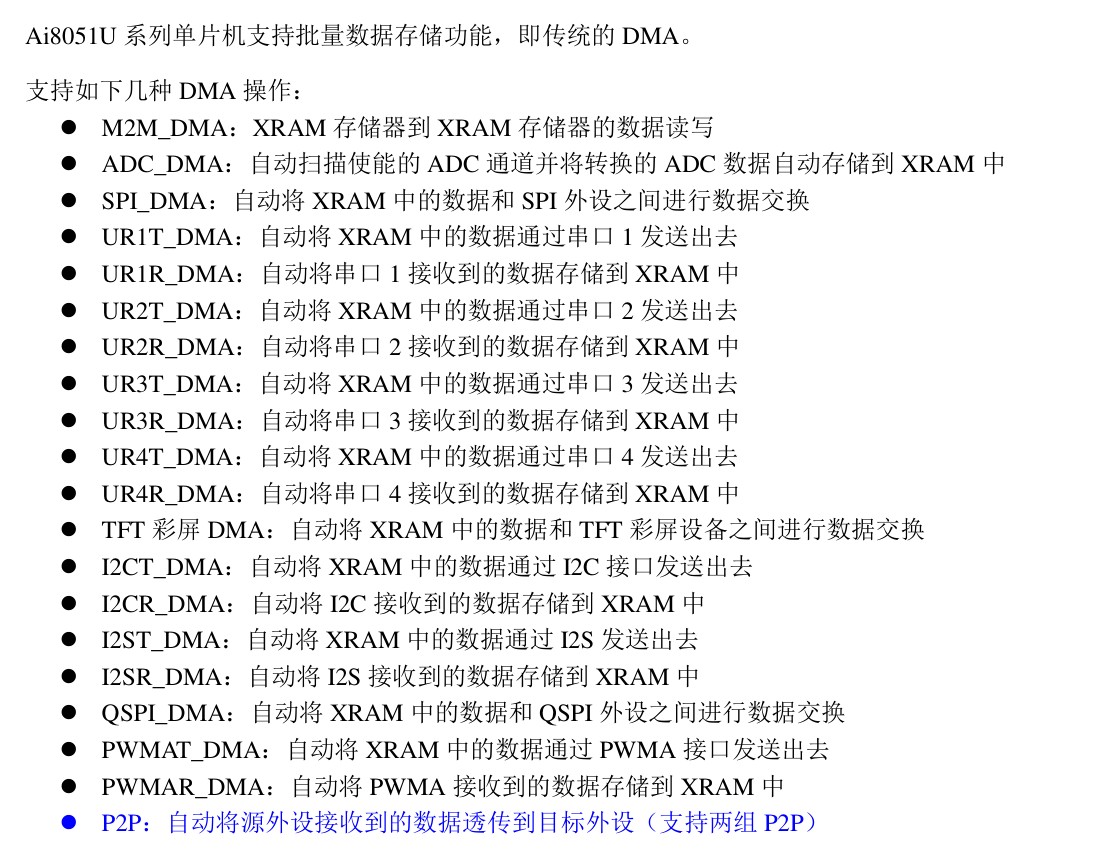 Ai8051U系列单片机支持批量数据存储功能，即传统的DMA。

支持如下几种DMA操作：
• M2M_DMA：XRAM存储器到XRAM存储器的数据读写
• ADC_DMA：自动扫描使能的ADC通道并将转换的ADC数据自动存储到XRAM中
• SPI_DMA：自动将XRAM中的数据和SPI外设之间进行数据交换
• UR1T_DMA：自动将XRAM中的数据通过串口1发送出去
• UR1R_DMA：自动将串口1接收到的数据存储到XRAM中
• UR2T_DMA：自动将XRAM中的数据通过串口2发送出去
• UR2R_DMA：自动将串口2接收到的数据存储到XRAM中
• UR3T_DMA：自动将XRAM中的数据通过串口3发送出去
• UR3R_DMA：自动将串口3接收到的数据存储到XRAM中
• UR4T_DMA：自动将XRAM中的数据通过串口4发送出去
• UR4R_DMA：自动将串口4接收到的数据存储到XRAM中
• TFT彩屏DMA：自动将XRAM中的数据和TFT彩屏设备之间进行数据交换
• I2CT_DMA：自动将XRAM中的数据通过I2C接口发送出去
• I2CR_DMA：自动将I2C接收到的数据存储到XRAM中
• I2ST_DMA：自动将XRAM中的数据通过I2S发送出去
• I2SR_DMA：自动将I2S接收到的数据存储到XRAM中
• QSPI_DMA：自动将XRAM中的数据和QSPI外设之间进行数据交换
• PWMAT_DMA：自动将XRAM中的数据通过PWMA接口发送出去
• PWMAR_DMA：自动将PWMA接收到的数据存储到XRAM中
• P2P：自动将源外设接收到的数据透传到目标外设（支持两组P2P）